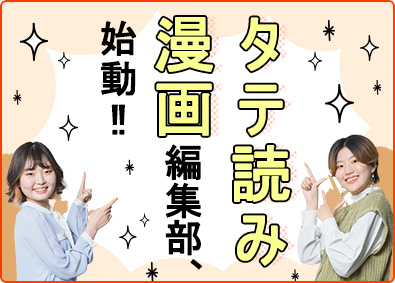 タテ読み漫画編集部、始動!!